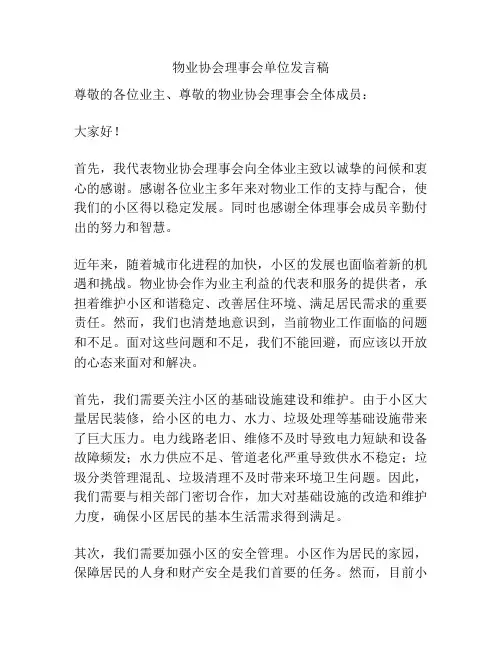 物业协会理事会单位发言稿

尊敬的各位业主、尊敬的物业协会理事会全体成员：

大家好！

首先，我代表物业协会理事会向全体业主致以诚挚的问候和衷心的感谢。感谢各位业主多年来对物业工作的支持与配合，使我们的小区得以稳定发展。同时也感谢全体理事会成员辛勤付出的努力和智慧。

近年来，随着城市化进程的加快，小区的发展也面临着新的机遇和挑战。物业协会作为业主利益的代表和服务的提供者，承担着维护小区和谐稳定、改善居住环境、满足居民需求的重要责任。然而，我们也清楚地意识到，当前物业工作面临的问题和不足。面对这些问题和不足，我们不能回避，而应该以开放的心态来面对和解决。

首先，我们需要关注小区的基础设施建设和维护。由于小区大量居民装修，给小区的电力、水力、垃圾处理等基础设施带来了巨大压力。电力线路老旧、维修不及时导致电力短缺和设备故障频发；水力供应不足、管道老化严重导致供水不稳定；垃圾分类管理混乱、垃圾清理不及时带来环境卫生问题。因此，我们需要与相关部门密切合作，加大对基础设施的改造和维护力度，确保小区居民的基本生活需求得到满足。

其次，我们需要加强小区的安全管理。小区作为居民的家园，保障居民的人身和财产安全是我们首要的任务。然而，目前小